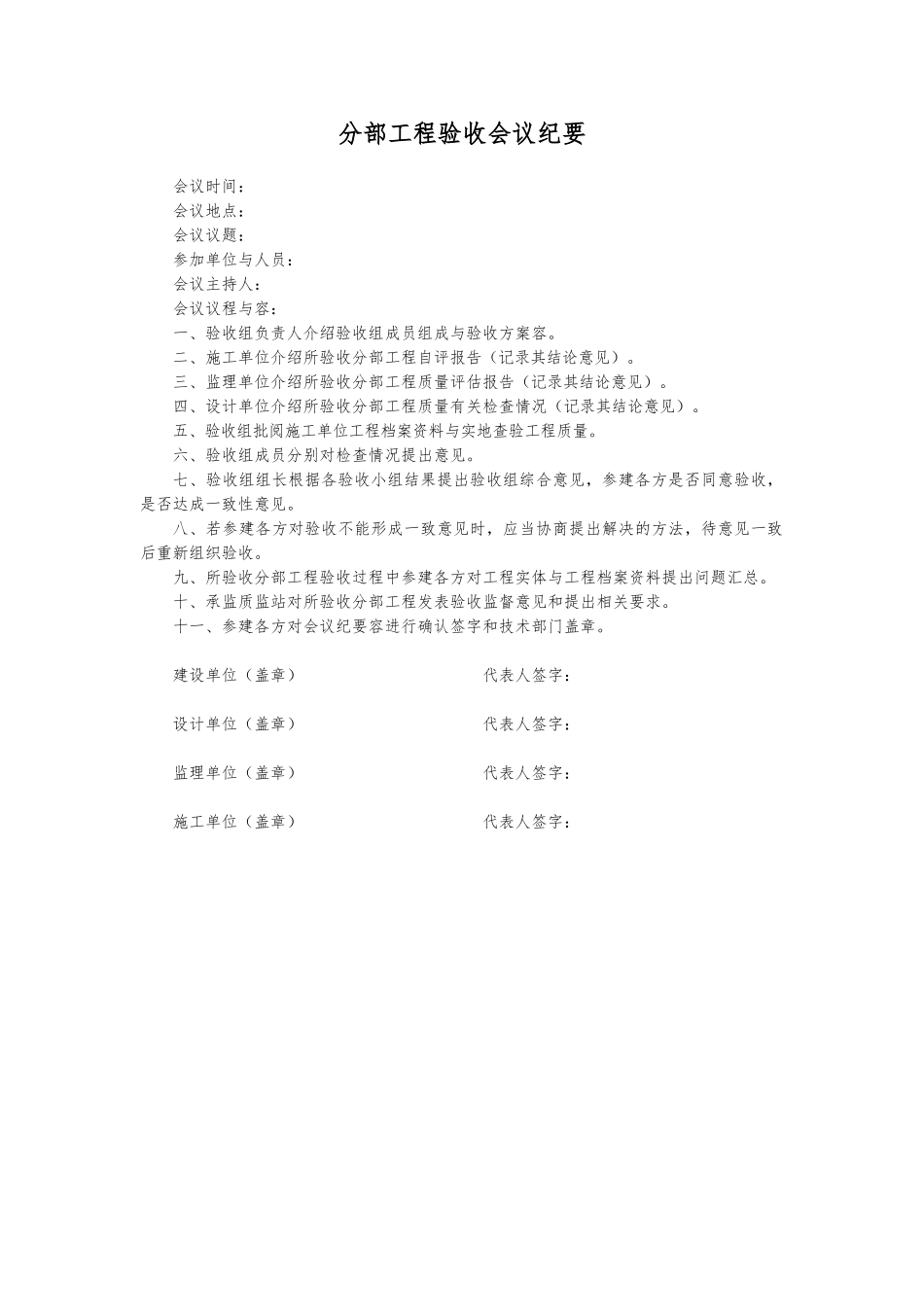 分部工程验收会议纪要

会议时间：

会议地点：

会议议题：

参加单位与人员：

会议主持人：

会议议程与容：

一、验收组负责人介绍验收组成员组成与验收方案容。

二、施工单位介绍所验收分部工程自评报告（记录其结论意见）。

三、监理单位介绍所验收分部工程质量评估报告（记录其结论意见）。

四、设计单位介绍所验收分部工程质量有关检查情况（记录其结论意见）。

五、验收组批阅施工单位工程档案资料与实地查验工程质量。

六、验收组成员分别对检查情况提出意见。

七、验收组组长根据各验收小组结果提出验收组综合意见，参建各方是否同意验收，是否达成一致性意见。

八、若参建各方对验收不能形成一致意见时，应当协商提出解决的方法，待意见一致后重新组织验收。

九、所验收分部工程验收过程中参建各方对工程实体与工程档案资料提出问题汇总。

十、承监质监站对所验收分部工程发表验收监督意见和提出相关要求。

十一、参建各方对会议纪要容进行确认签字和技术部门盖章。

建设单位（盖章）　代表人签字：

设计单位（盖章）　代表人签字：

监理单位（盖章）　代表人签字：

施工单位（盖章）　代表人签字：